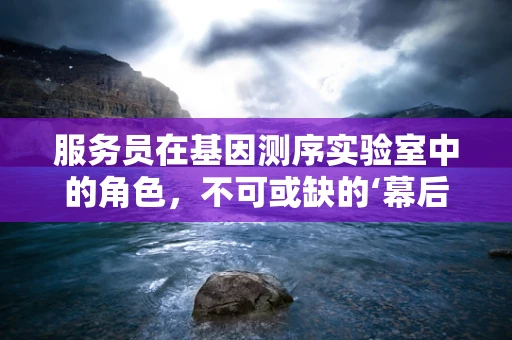 服务员在基因测序实验室中的角色，不可或缺的‘幕后